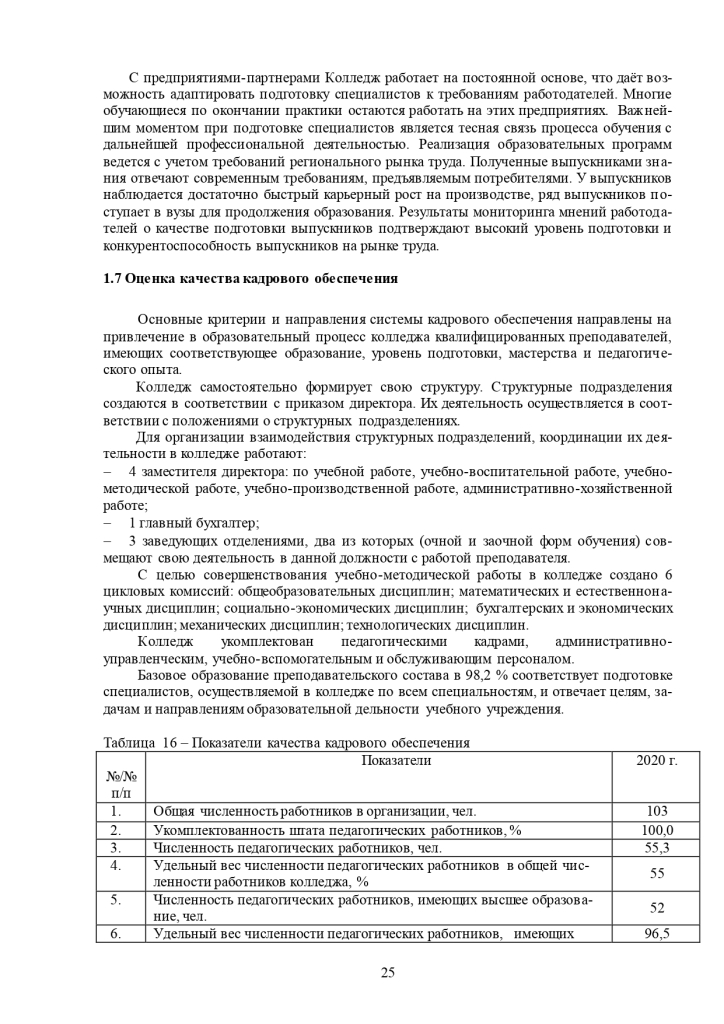 С предприятиями-партнерами Колледж работает на постоянной основе, что даёт возможность адаптировать подготовку специалистов к требованиям работодателей. Многие обучающиеся по окончании практики остаются работать на этих предприятиях. Важнейшим моментом при подготовке специалистов является тесная связь процесса обучения с дальнейшей профессиональной деятельностью. Реализация образовательных программ ведется с учетом требований регионального рынка труда. Полученные выпускниками знания отвечают современным требованиям, предъявляемым потребителями. У выпускников наблюдается достаточно быстрый карьерный рост на производстве, ряд выпускников поступает в вузы для продолжения образования. Результаты мониторинга мнений работодателей о качестве подготовки выпускников подтверждают высокий уровень подготовки и конкурентоспособность выпускников на рынке труда.

1.7 Оценка качества кадрового обеспечения

Основные критерии и направления системы кадрового обеспечения направлены на привлечение в образовательный процесс колледжа квалифицированных преподавателей, имеющих соответствующее образование, уровень подготовки, мастерства и педагогического опыта.

Колледж самостоятельно формирует свою структуру. Структурные подразделения создаются в соответствии с приказом директора. Их деятельность осуществляется в соответствии с положениями о структурных подразделениях.

Для организации взаимодействия структурных подразделений, координации их деятельности в колледже работают:

– 4 заместителя директора: по учебной работе, учебно-воспитательной работе, учебно-методической работе, учебно-производственной работе, административно-хозяйственной работе;

– 1 главный бухгалтер;

– 3 заведующих отделениями, два из которых (очной и заочной форм обучения) совмещают свою деятельность в данной должности с работой преподавателя.

С целью совершенствования учебно-методической работы в колледже создано 6 цикловых комиссий: общеобразовательных дисциплин; математических и естественнонаучных дисциплин; социально-экономических дисциплин; бухгалтерских и экономических дисциплин; механических дисциплин; технологических дисциплин.

Колледж укомплектован педагогическими кадрами, административно-управленческим, учебно-вспомогательным и обслуживающим персоналом.

Базовое образование преподавательского состава в 98,2 % соответствует подготовке специалистов, осуществляемой в колледже по всем специальностям, и отвечает целям, задачам и направлениям образовательной дельности учебного учреждения.

Таблица 16 – Показатели качества кадрового обеспечения

| №/№ п/п | Показатели | 2020 г. |
|---|---|---|
| 1. | Общая численность работников в организации, чел. | 103 |
| 2. | Укомплектованность штата педагогических работников, % | 100,0 |
| 3. | Численность педагогических работников, чел. | 55,3 |
| 4. | Удельный вес численности педагогических работников в общей численности работников колледжа, % | 55 |
| 5. | Численность педагогических работников, имеющих высшее образование, чел. | 52 |
| 6. | Удельный вес численности педагогических работников, имеющих | 96,5 |

25